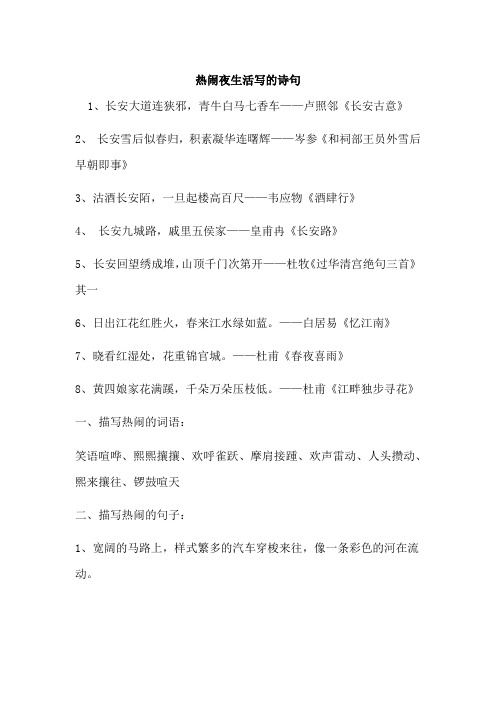 热闹夜生活写的诗句

1、长安大道连狭邪，青牛白马七香车——卢照邻《长安古意》

2、 长安雪后似春归，积素凝华连曙辉——岑参《和祠部王员外雪后早朝即事》

3、沽酒长安陌，一旦起楼高百尺——韦应物《酒肆行》

4、 长安九城路，戚里五侯家——皇甫冉《长安路》

5、长安回望绣成堆，山顶千门次第开——杜牧《过华清宫绝句三首》其一

6、日出江花红胜火，春来江水绿如蓝。——白居易《忆江南》

7、晓看红湿处，花重锦官城。——杜甫《春夜喜雨》

8、黄四娘家花满蹊，千朵万朵压枝低。——杜甫《江畔独步寻花》

一、描写热闹的词语：

笑语喧哗、熙熙攘攘、欢呼雀跃、摩肩接踵、欢声雷动、人头攒动、熙来攘往、锣鼓喧天

二、描写热闹的句子：

1、宽阔的马路上，样式繁多的汽车穿梭来往，像一条彩色的河在流动。